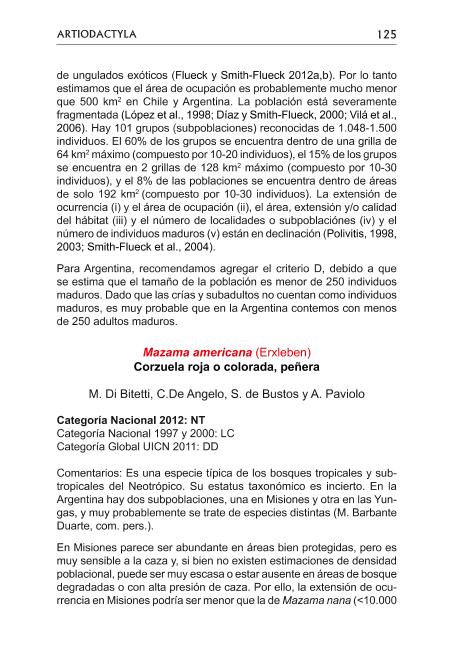 ARTIODACTYLA 125

de ungulados exóticos (Flueck y Smith-Flueck 2012a,b). Por lo tanto estimamos que el área de ocupación es probablemente mucho menor que 500 km$^2$ en Chile y Argentina. La población está severamente fragmentada (López et al., 1998; Díaz y Smith-Flueck, 2000; Vilá et al., 2006). Hay 101 grupos (subpoblaciones) reconocidas de 1.048-1.500 individuos. El 60% de los grupos se encuentra dentro de una grilla de 64 km$^2$ máximo (compuesto por 10-20 individuos), el 15% de los grupos se encuentra en 2 grillas de 128 km$^2$ máximo (compuesto por 10-30 individuos), y el 8% de las poblaciones se encuentra dentro de áreas de solo 192 km$^2$ (compuesto por 10-30 individuos). La extensión de ocurrencia (i) y el área de ocupación (ii), el área, extensión y/o calidad del hábitat (iii) y el número de localidades o subpoblaciónes (iv) y el número de individuos maduros (v) están en declinación (Polivitis, 1998, 2003; Smith-Flueck et al., 2004).

Para Argentina, recomendamos agregar el criterio D, debido a que se estima que el tamaño de la población es menor de 250 individuos maduros. Dado que las crías y subadultos no cuentan como individuos maduros, es muy probable que en la Argentina contemos con menos de 250 adultos maduros.

Mazama americana (Erxleben)
Corzuela roja o colorada, peñera

M. Di Bitetti, C.De Angelo, S. de Bustos y A. Paviolo

Categoría Nacional 2012: NT
Categoría Nacional 1997 y 2000: LC
Categoría Global UICN 2011: DD

Comentarios: Es una especie típica de los bosques tropicales y subtropicales del Neotrópico. Su estatus taxonómico es incierto. En la Argentina hay dos subpoblaciones, una en Misiones y otra en las Yungas, y muy probablemente se trate de especies distintas (M. Barbante Duarte, com. pers.).

En Misiones parece ser abundante en áreas bien protegidas, pero es muy sensible a la caza y, si bien no existen estimaciones de densidad poblacional, puede ser muy escasa o estar ausente en áreas de bosque degradadas o con alta presión de caza. Por ello, la extensión de ocurrencia en Misiones podría ser menor que la de Mazama nana (<10.000